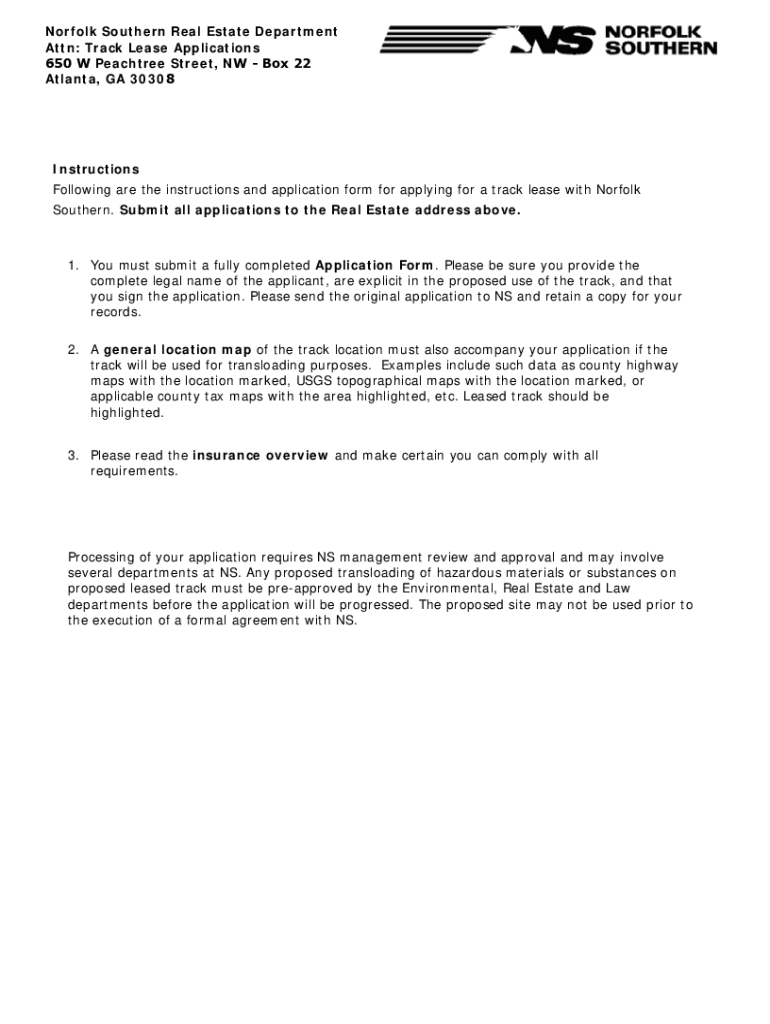 Norfolk Southern Real Estate Department
Attn: Track Lease Applications
650 W Peachtree Street, NW - Box 22
Atlanta, GA 30308

NS NORFOLK SOUTHERN

Instructions
Following are the instructions and application form for applying for a track lease with Norfolk Southern. Submit all applications to the Real Estate address above.

1. You must submit a fully completed Application Form. Please be sure you provide the complete legal name of the applicant, are explicit in the proposed use of the track, and that you sign the application. Please send the original application to NS and retain a copy for your records.

2. A general location map of the track location must also accompany your application if the track will be used for transloading purposes. Examples include such data as county highway maps with the location marked, USGS topographical maps with the location marked, or applicable county tax maps with the area highlighted, etc. Leased track should be highlighted.

3. Please read the insurance overview and make certain you can comply with all requirements.

Processing of your application requires NS management review and approval and may involve several departments at NS. Any proposed transloading of hazardous materials or substances on proposed leased track must be pre-approved by the Environmental, Real Estate and Law departments before the application will be progressed. The proposed site may not be used prior to the execution of a formal agreement with NS.